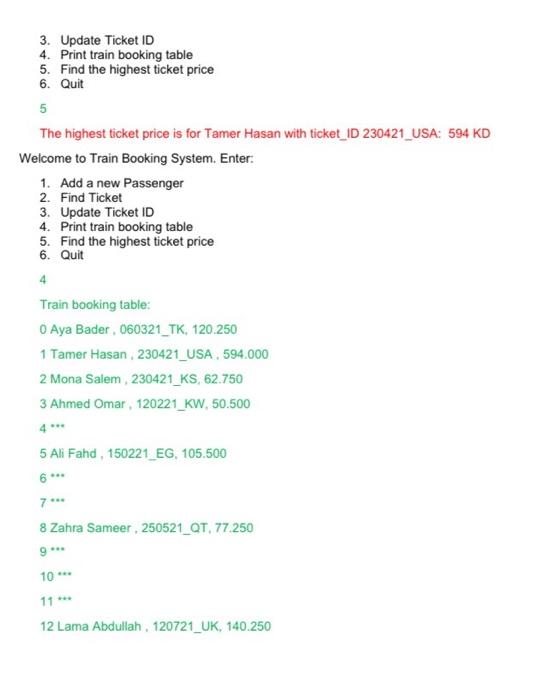 3. Update Ticket ID
4. Print train booking table
5. Find the highest ticket price
6. Quit

5

The highest ticket price is for Tamer Hasan with ticket_ID 230421_USA: 594 KD

Welcome to Train Booking System. Enter:

1. Add a new Passenger
2. Find Ticket
3. Update Ticket ID
4. Print train booking table
5. Find the highest ticket price
6. Quit

4

Train booking table:

0 Aya Bader , 060321_TK, 120.250

1 Tamer Hasan , 230421_USA , 594.000

2 Mona Salem , 230421_KS, 62.750

3 Ahmed Omar , 120221_KW, 50.500

4 ***

5 Ali Fahd , 150221_EG, 105.500

6 ***

7 ***

8 Zahra Sameer , 250521_QT, 77.250

9 ***

10 ***

11 ***

12 Lama Abdullah , 120721_UK, 140.250